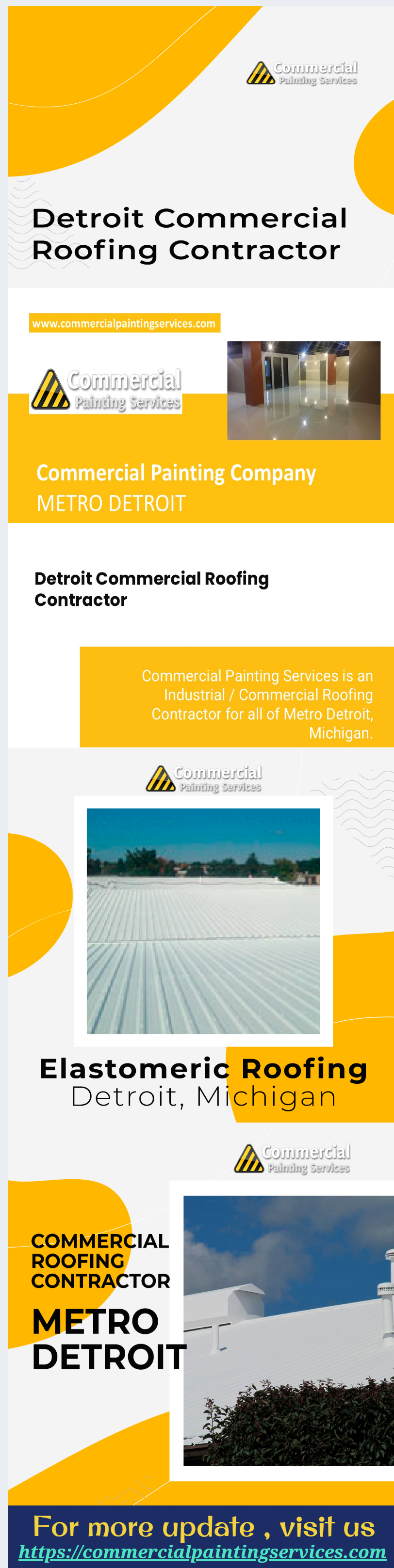 Commercial
Painting Services

Detroit Commercial Roofing Contractor

www.commercialpaintingservices.com

Commercial
Painting Services

Commercial Painting Company
METRO DETROIT

Detroit Commercial Roofing Contractor

Commercial Painting Services is an Industrial / Commercial Roofing Contractor for all of Metro Detroit, Michigan.

Commercial
Painting Services

Elastomeric Roofing
Detroit, Michigan

Commercial
Painting Services

COMMERCIAL
ROOFING
CONTRACTOR

METRO
DETROIT

For more update , visit us
https://commercialpaintingservices.com